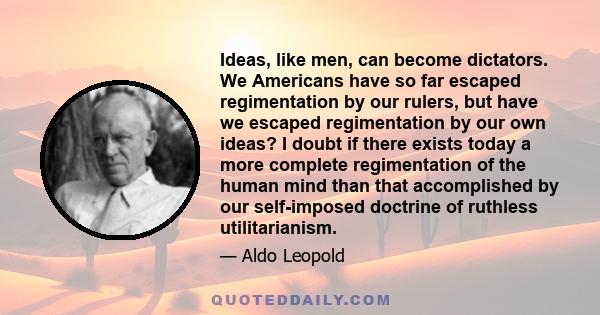 Ideas, like men, can become dictators. We Americans have so far escaped regimentation by our rulers, but have we escaped regimentation by our own ideas? I doubt if there exists today a more complete regimentation of the human mind than that accomplished by our self-imposed doctrine of ruthless utilitarianism.

— Aldo Leopold

QUOTEDDAILY.COM